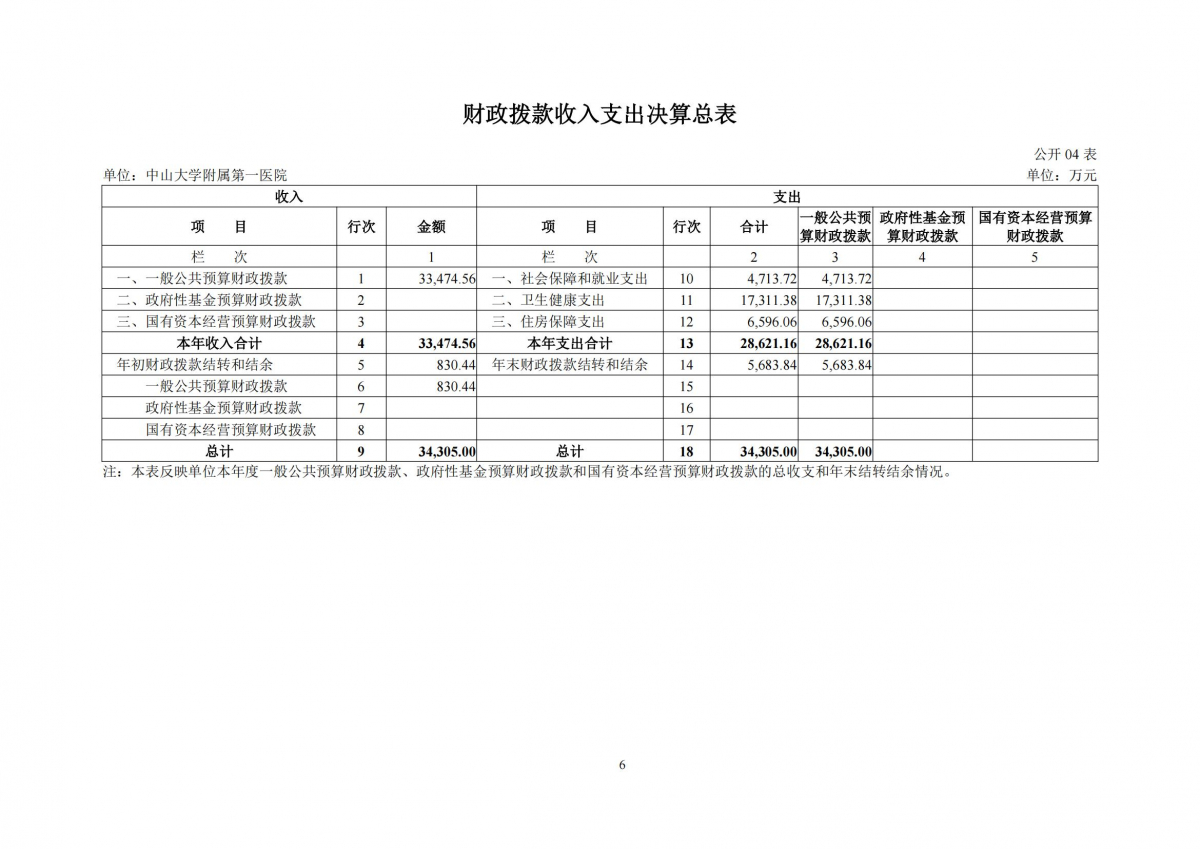 财政拨款收入支出决算总表

公开04表

单位：中山大学附属第一医院

单位：万元

| 收入 | | | 支出 | | | | | |
|---|---|---|---|---|---|---|---|---|
| 项　目 | 行次 | 金额 | 项　目 | 行次 | 合计 | 一般公共预算财政拨款 | 政府性基金预算财政拨款 | 国有资本经营预算财政拨款 |
| 栏　次 | | 1 | 栏　次 | | 2 | 3 | 4 | 5 |
| 一、一般公共预算财政拨款 | 1 | 33,474.56 | 一、社会保障和就业支出 | 10 | 4,713.72 | 4,713.72 | | |
| 二、政府性基金预算财政拨款 | 2 | | 二、卫生健康支出 | 11 | 17,311.38 | 17,311.38 | | |
| 三、国有资本经营预算财政拨款 | 3 | | 三、住房保障支出 | 12 | 6,596.06 | 6,596.06 | | |
| 本年收入合计 | 4 | 33,474.56 | 本年支出合计 | 13 | 28,621.16 | 28,621.16 | | |
| 年初财政拨款结转和结余 | 5 | 830.44 | 年末财政拨款结转和结余 | 14 | 5,683.84 | 5,683.84 | | |
| 一般公共预算财政拨款 | 6 | 830.44 | | 15 | | | | |
| 政府性基金预算财政拨款 | 7 | | | 16 | | | | |
| 国有资本经营预算财政拨款 | 8 | | | 17 | | | | |
| 总计 | 9 | 34,305.00 | 总计 | 18 | 34,305.00 | 34,305.00 | | |

注：本表反映单位本年度一般公共预算财政拨款、政府性基金预算财政拨款和国有资本经营预算财政拨款的总收支和年末结转结余情况。

6